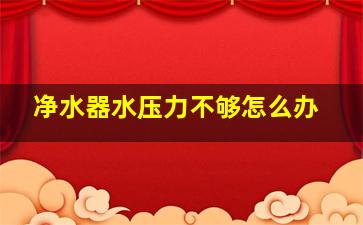 净水器水压力不够怎么办